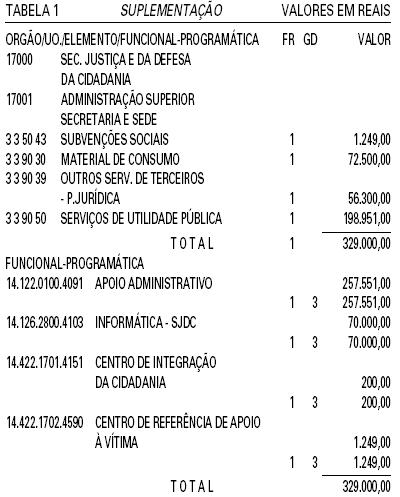 TABELA 1 SUPLEMENTAÇÃO VALORES EM REAIS

| ORGÃO/UO./ELEMENTO/FUNCIONAL-PROGRAMÁTICA | | FR | GD | VALOR |
|---|---|---|---|---|
| 17000 | SEC. JUSTIÇA E DA DEFESA DA CIDADANIA | | | |
| 17001 | ADMINISTRAÇÃO SUPERIOR SECRETARIA E SEDE | | | |
| 3 3 50 43 | SUBVENÇÕES SOCIAIS | 1 | | 1.249,00 |
| 3 3 90 30 | MATERIAL DE CONSUMO | 1 | | 72.500,00 |
| 3 3 90 39 | OUTROS SERV. DE TERCEIROS - P.JURÍDICA | 1 | | 56.300,00 |
| 3 3 90 50 | SERVIÇOS DE UTILIDADE PÚBLICA | 1 | | 198.951,00 |
| | T O T A L | 1 | | 329.000,00 |
| FUNCIONAL-PROGRAMÁTICA | | | | |
| 14.122.0100.4091 | APOIO ADMINISTRATIVO | | | 257.551,00 |
| | | 1 | 3 | 257.551,00 |
| 14.126.2800.4103 | INFORMÁTICA - SJDC | | | 70.000,00 |
| | | 1 | 3 | 70.000,00 |
| 14.422.1701.4151 | CENTRO DE INTEGRAÇÃO DA CIDADANIA | | | 200,00 |
| | | 1 | 3 | 200,00 |
| 14.422.1702.4590 | CENTRO DE REFERÊNCIA DE APOIO À VÍTIMA | | | 1.249,00 |
| | | 1 | 3 | 1.249,00 |
| | T O T A L | | | 329.000,00 |